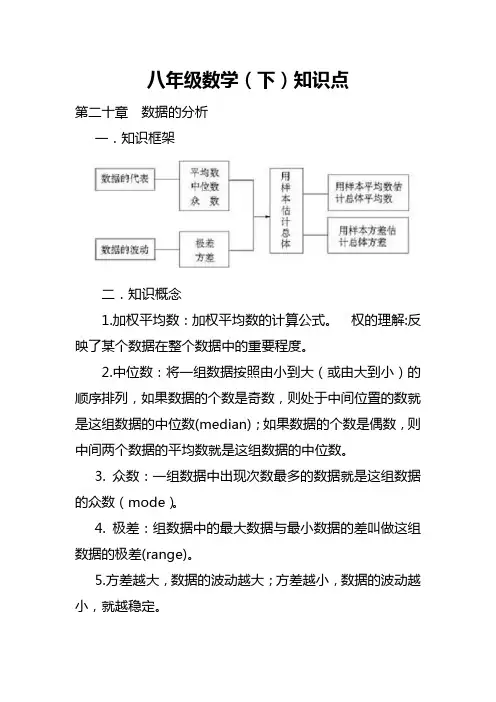 八年级数学（下）知识点

第二十章　数据的分析

一．知识框架

数据的代表

平均数
中位数
众　数

数据的波动

极差
方差

用样本估计总体

用样本平均数估计总体平均数

用样本方差估计总体方差

二．知识概念

1.加权平均数：加权平均数的计算公式。　权的理解:反映了某个数据在整个数据中的重要程度。

2.中位数：将一组数据按照由小到大（或由大到小）的顺序排列，如果数据的个数是奇数，则处于中间位置的数就是这组数据的中位数(median)；如果数据的个数是偶数，则中间两个数据的平均数就是这组数据的中位数。

3. 众数：一组数据中出现次数最多的数据就是这组数据的众数（mode）。

4. 极差：组数据中的最大数据与最小数据的差叫做这组数据的极差(range)。

5.方差越大，数据的波动越大；方差越小，数据的波动越小，就越稳定。